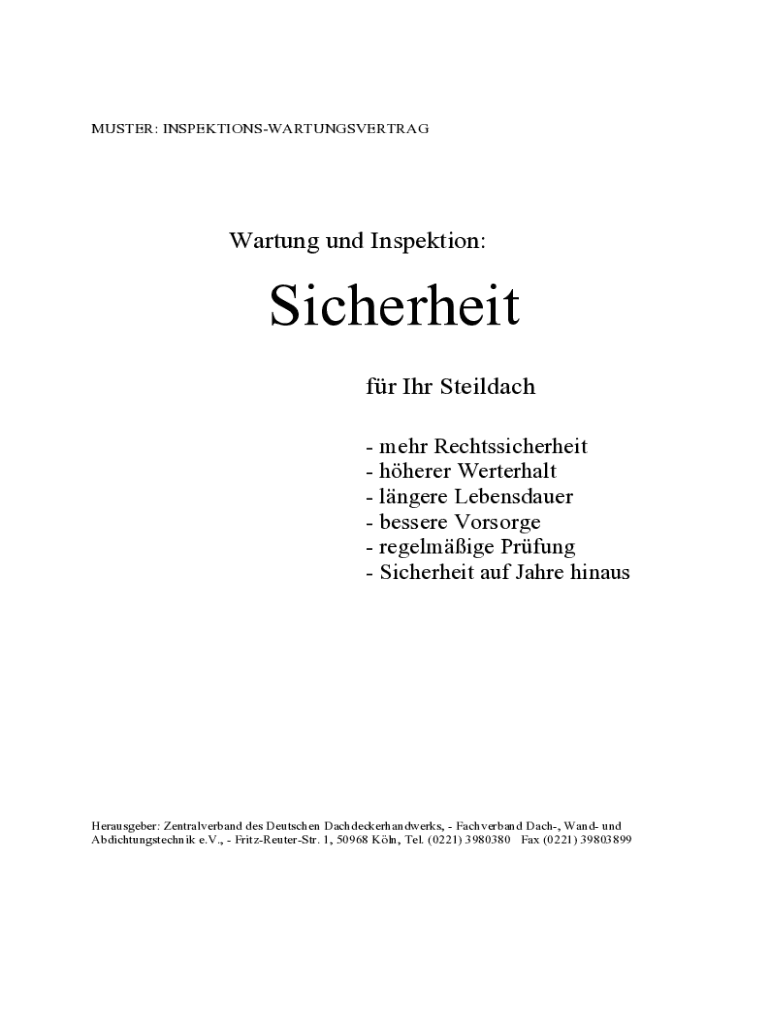 MUSTER: INSPEKTIONS-WARTUNGSVERTRAG

Wartung und Inspektion:

Sicherheit

für Ihr Steildach

- mehr Rechtssicherheit
- höherer Werterhalt
- längere Lebensdauer
- bessere Vorsorge
- regelmäßige Prüfung
- Sicherheit auf Jahre hinaus

Herausgeber: Zentralverband des Deutschen Dachdeckerhandwerks, - Fachverband Dach-, Wand- und Abdichtungstechnik e.V., - Fritz-Reuter-Str. 1, 50968 Köln, Tel. (0221) 3980380 Fax (0221) 39803899